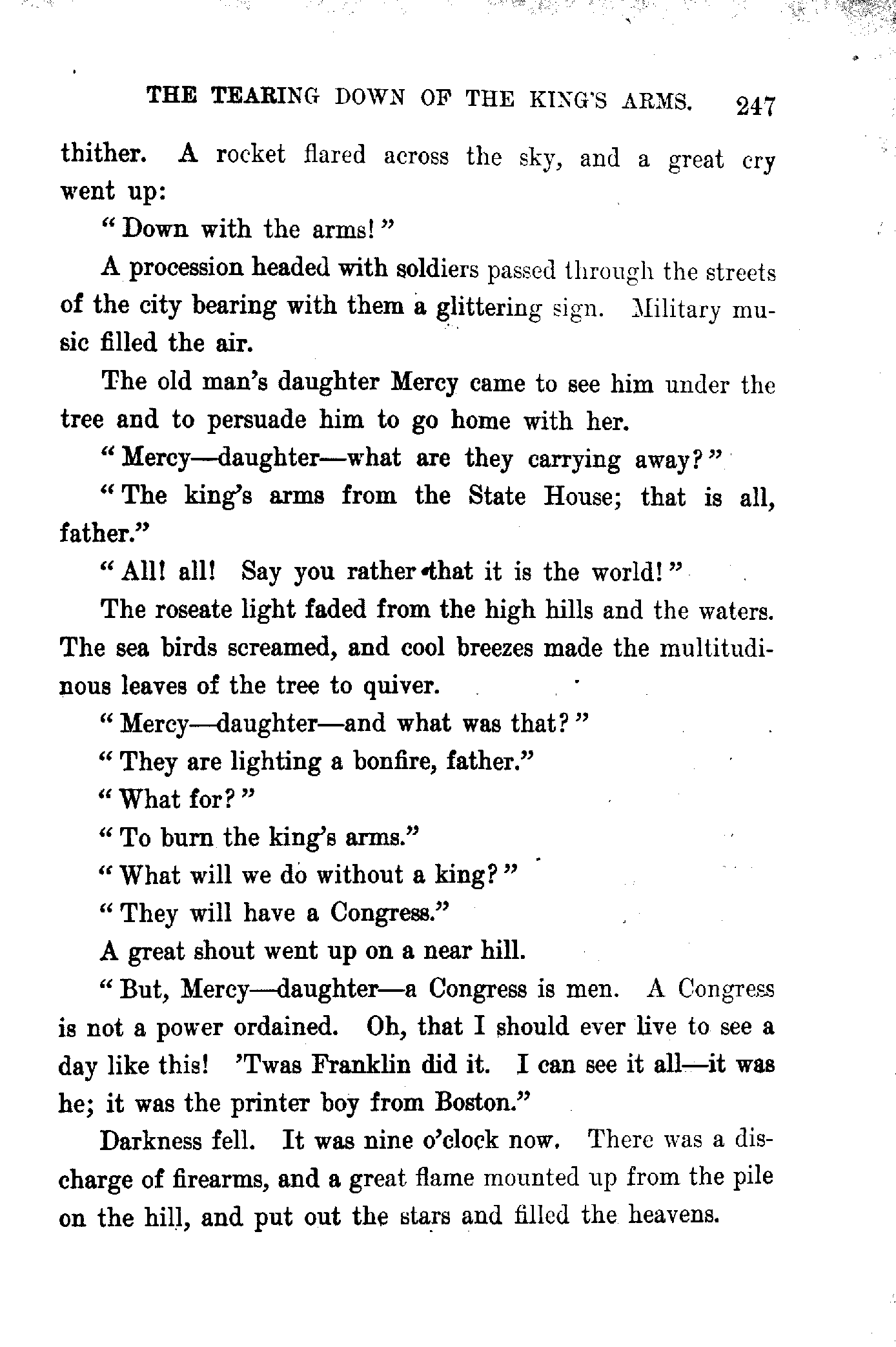 THE TEARING DOWN OF THE KING'S ARMS. 247

thither. A rocket flared across the sky, and a great cry went up:

"Down with the arms!"

A procession headed with soldiers passed through the streets of the city bearing with them a glittering sign. Military music filled the air.

The old man's daughter Mercy came to see him under the tree and to persuade him to go home with her.

"Mercy—daughter—what are they carrying away?"

"The king's arms from the State House; that is all, father."

"All! all! Say you rather that it is the world!"

The roseate light faded from the high hills and the waters. The sea birds screamed, and cool breezes made the multitudinous leaves of the tree to quiver.

"Mercy—daughter—and what was that?"

"They are lighting a bonfire, father."

"What for?"

"To burn the king's arms."

"What will we do without a king?"

"They will have a Congress."

A great shout went up on a near hill.

"But, Mercy—daughter—a Congress is men. A Congress is not a power ordained. Oh, that I should ever live to see a day like this! 'Twas Franklin did it. I can see it all—it was he; it was the printer boy from Boston."

Darkness fell. It was nine o'clock now. There was a discharge of firearms, and a great flame mounted up from the pile on the hill, and put out the stars and filled the heavens.